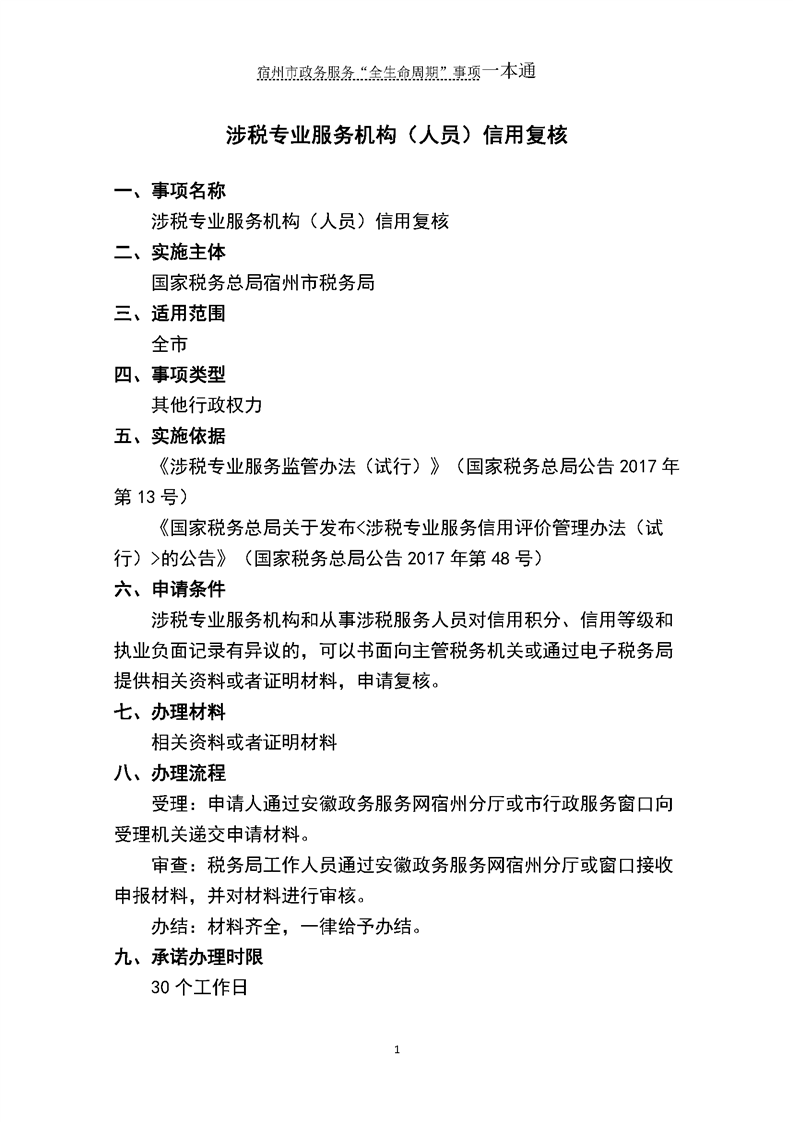 宿州市政务服务“全生命周期”事项一本通

涉税专业服务机构（人员）信用复核

一、事项名称

涉税专业服务机构（人员）信用复核

二、实施主体

国家税务总局宿州市税务局

三、适用范围

全市

四、事项类型

其他行政权力

五、实施依据

《涉税专业服务监管办法（试行）》（国家税务总局公告 2017 年第 13 号）

《国家税务总局关于发布<涉税专业服务信用评价管理办法（试行）>的公告》（国家税务总局公告 2017 年第 48 号）

六、申请条件

涉税专业服务机构和从事涉税服务人员对信用积分、信用等级和执业负面记录有异议的，可以书面向主管税务机关或通过电子税务局提供相关资料或者证明材料，申请复核。

七、办理材料

相关资料或者证明材料

八、办理流程

受理：申请人通过安徽政务服务网宿州分厅或市行政服务窗口向受理机关递交申请材料。

审查：税务局工作人员通过安徽政务服务网宿州分厅或窗口接收申报材料，并对材料进行审核。

办结：材料齐全，一律给予办结。

九、承诺办理时限

30 个工作日

1